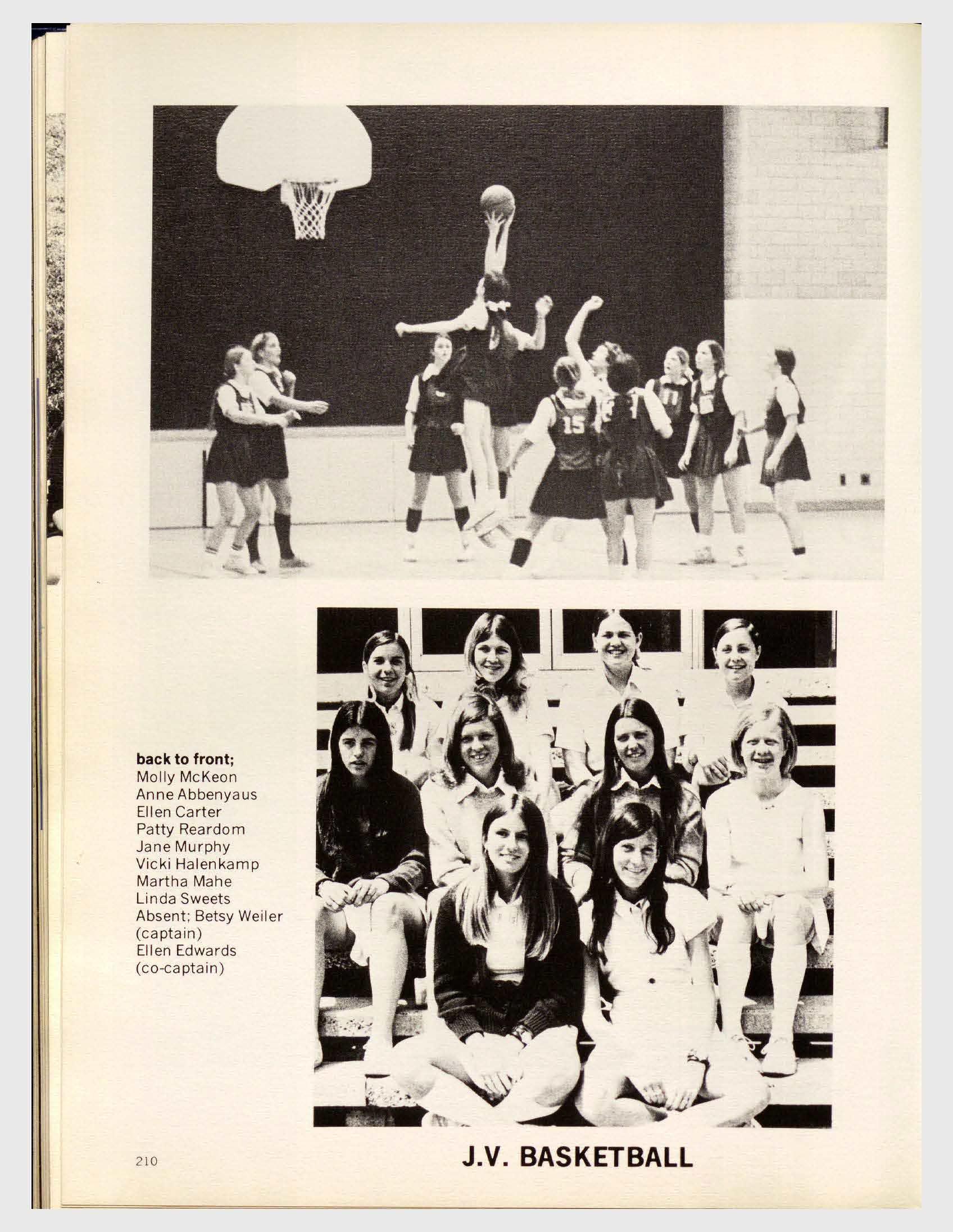 back to front;
Molly McKeon
Anne Abbenyaus
Ellen Carter
Patty Reardom
Jane Murphy
Vicki Halenkamp
Martha Mahe
Linda Sweets
Absent; Betsy Weiler
(captain)
Ellen Edwards
(co-captain)

210

J.V. BASKETBALL